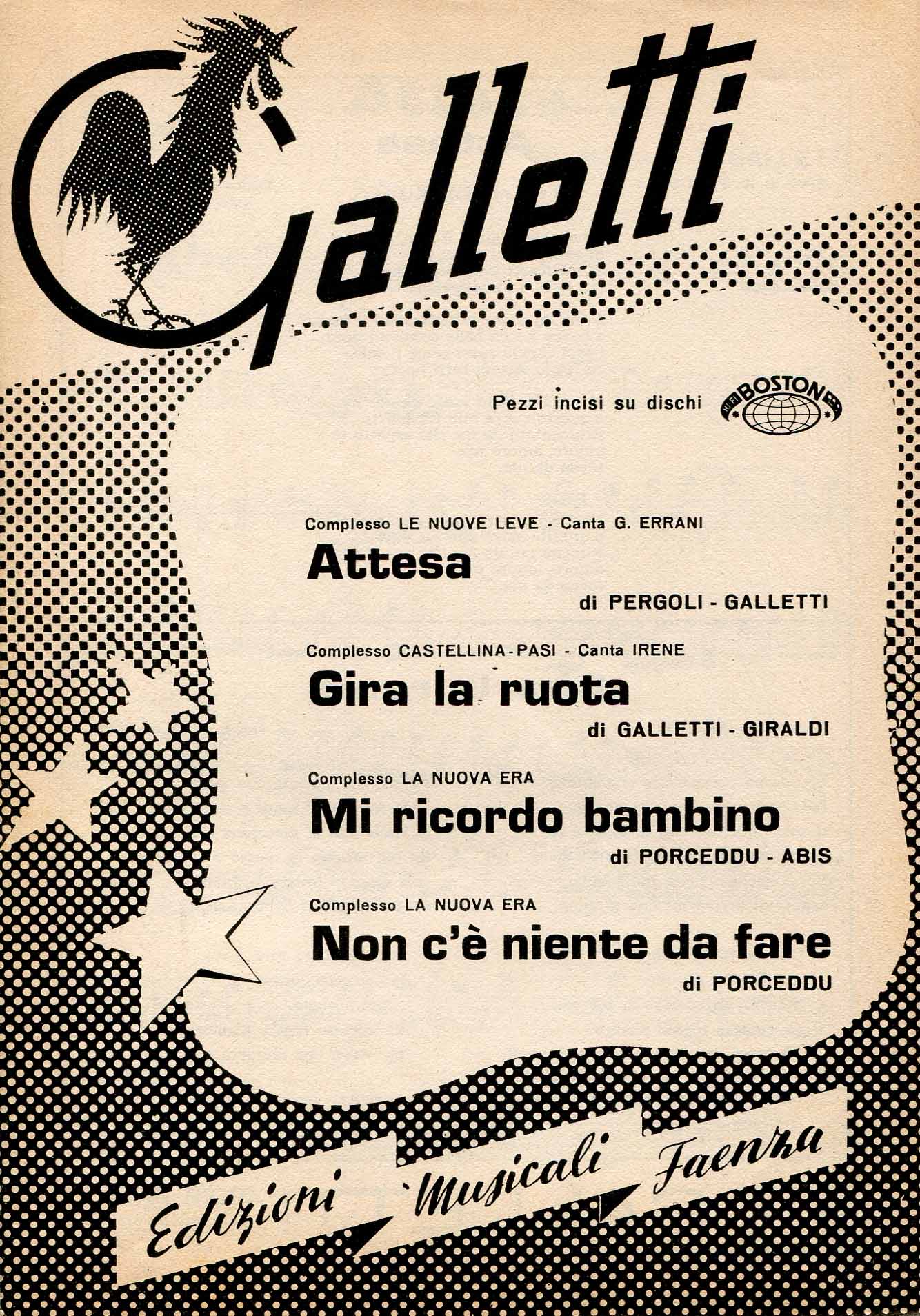 Galletti

Pezzi incisi su dischi HI-FI BOSTON

Complesso LE NUOVE LEVE - Canta G. ERRANI
Attesa
di PERGOLI - GALLETTI

Complesso CASTELLINA-PASI - Canta IRENE
Gira la ruota
di GALLETTI - GIRALDI

Complesso LA NUOVA ERA
Mi ricordo bambino
di PORCEDDU - ABIS

Complesso LA NUOVA ERA
Non c'è niente da fare
di PORCEDDU

Edizioni Musicali Faenza